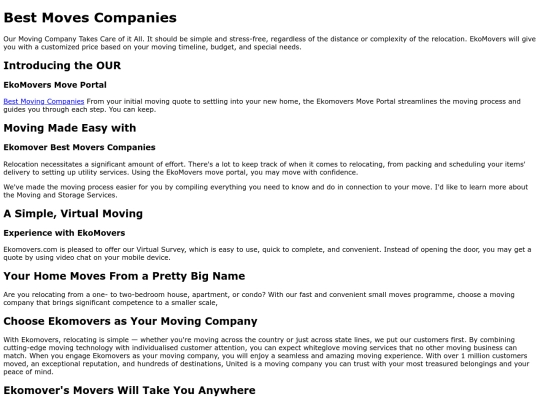 Best Moves Companies

Our Moving Company Takes Care of it All. It should be simple and stress-free, regardless of the distance or complexity of the relocation. EkoMovers will give you with a customized price based on your moving timeline, budget, and special needs.

Introducing the OUR

EkoMovers Move Portal

Best Moving Companies From your initial moving quote to settling into your new home, the Ekomovers Move Portal streamlines the moving process and guides you through each step. You can keep.

Moving Made Easy with

Ekomover Best Movers Companies

Relocation necessitates a significant amount of effort. There's a lot to keep track of when it comes to relocating, from packing and scheduling your items' delivery to setting up utility services. Using the EkoMovers move portal, you may move with confidence.

We've made the moving process easier for you by compiling everything you need to know and do in connection to your move. I'd like to learn more about the Moving and Storage Services.

A Simple, Virtual Moving

Experience with EkoMovers

Ekomovers.com is pleased to offer our Virtual Survey, which is easy to use, quick to complete, and convenient. Instead of opening the door, you may get a quote by using video chat on your mobile device.

Your Home Moves From a Pretty Big Name

Are you relocating from a one- to two-bedroom house, apartment, or condo? With our fast and convenient small moves programme, choose a moving company that brings significant competence to a smaller scale,

Choose Ekomovers as Your Moving Company

With Ekomovers, relocating is simple — whether you're moving across the country or just across state lines, we put our customers first. By combining cutting-edge moving technology with individualised customer attention, you can expect whiteglove moving services that no other moving business can match. When you engage Ekomovers as your moving company, you will enjoy a seamless and amazing moving experience. With over 1 million customers moved, an exceptional reputation, and hundreds of destinations, United is a moving company you can trust with your most treasured belongings and your peace of mind.

Ekomover's Movers Will Take You Anywhere